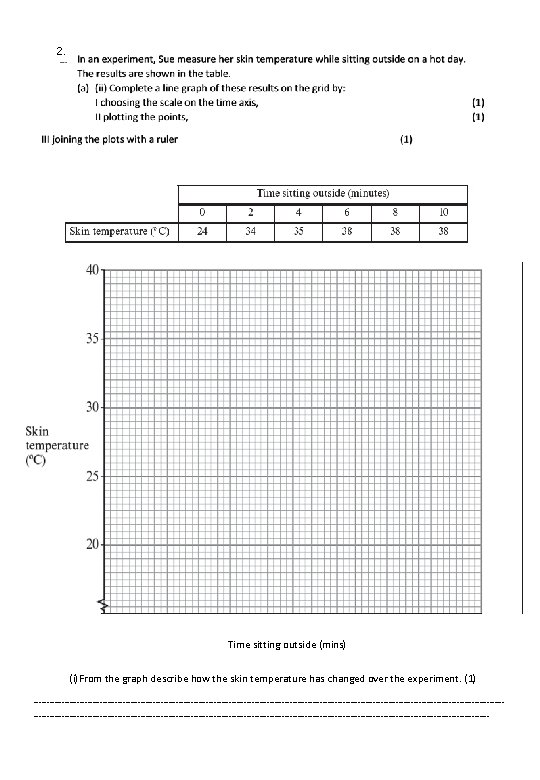 2.
In an experiment, Sue measure her skin temperature while sitting outside on a hot day. The results are shown in the table.
(a) (ii) Complete a line graph of these results on the grid by:
I choosing the scale on the time axis, (1)
II plotting the points, (1)
III joining the plots with a ruler (1)

| | Time sitting outside (minutes) | | | | | |
|---|---|---|---|---|---|---|
| | 0 | 2 | 4 | 6 | 8 | 10 |
| Skin temperature (°C) | 24 | 34 | 35 | 38 | 38 | 38 |

40
35
30
Skin temperature (°C)
25
20

Time sitting outside (mins)

(i) From the graph describe how the skin temperature has changed over the experiment. (1)

------------------------------------------------------------------------------------------------------------------------
------------------------------------------------------------------------------------------------------------------------